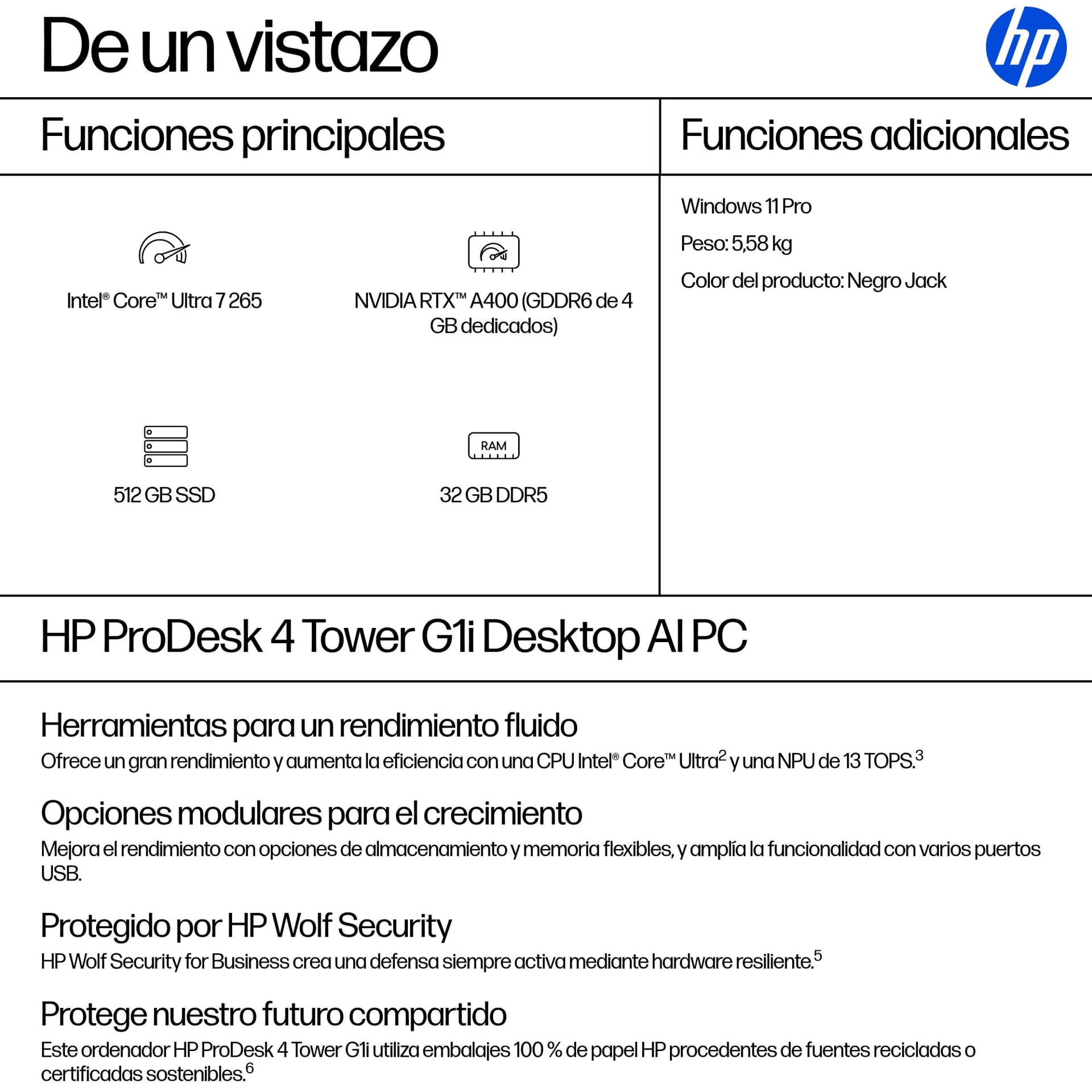 De un vistazo

hp

Funciones principales

Intel® Core™ Ultra 7 265

NVIDIA RTX™ A400 (GDDR6 de 4 GB dedicados)

512 GB SSD

RAM

32 GB DDR5

Funciones adicionales

Windows 11 Pro

Peso: 5,58 kg

Color del producto: Negro Jack

HP ProDesk 4 Tower G1i Desktop AI PC

Herramientas para un rendimiento fluido

Ofrece un gran rendimiento y aumenta la eficiencia con una CPU Intel® Core™ Ultra$^2$ y una NPU de 13 TOPS.$^3$

Opciones modulares para el crecimiento

Mejora el rendimiento con opciones de almacenamiento y memoria flexibles, y amplía la funcionalidad con varios puertos USB.

Protegido por HP Wolf Security

HP Wolf Security for Business crea una defensa siempre activa mediante hardware resiliente.$^5$

Protege nuestro futuro compartido

Este ordenador HP ProDesk 4 Tower G1i utiliza embalajes 100 % de papel HP procedentes de fuentes recicladas o certificadas sostenibles.$^6$